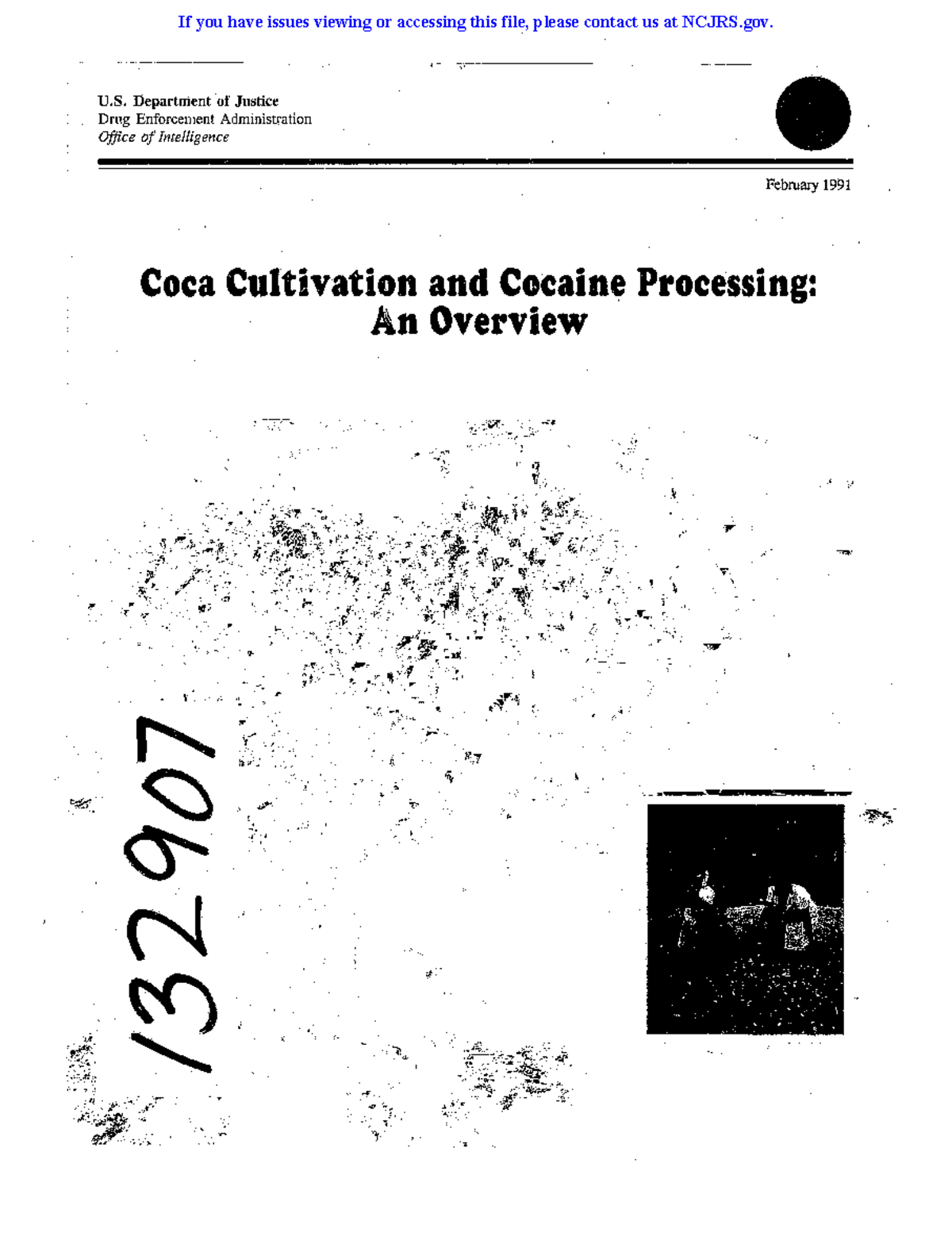 If you have issues viewing or accessing this file, please contact us at NCJRS.gov.

U.S. Department of Justice
Drug Enforcement Administration
Office of Intelligence

February 1991

Coca Cultivation and Cocaine Processing: An Overview

132907